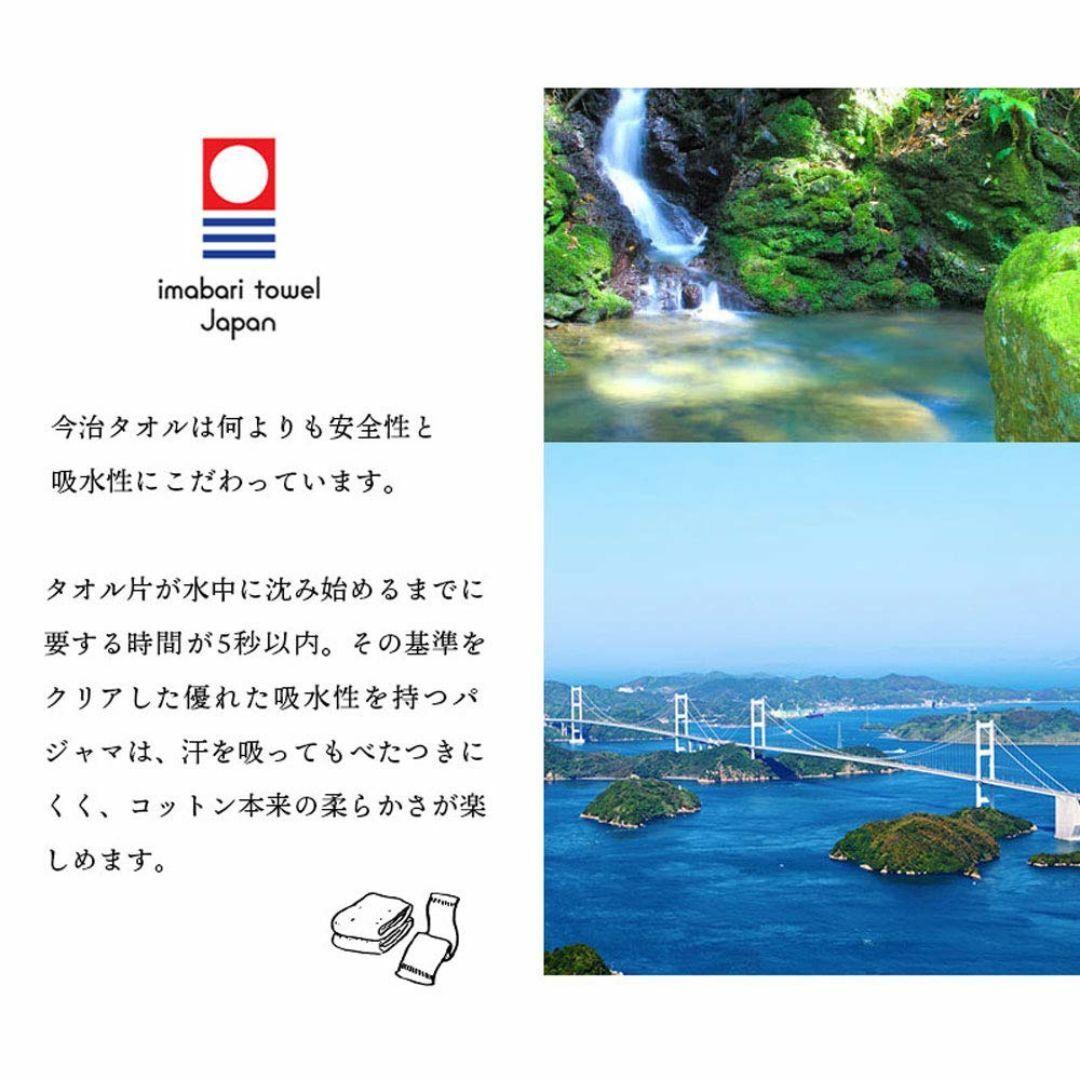 imabari towel
Japan

今治タオルは何よりも安全性と吸水性にこだわっています。

タオル片が水中に沈み始めるまでに要する時間が5秒以内。その基準をクリアした優れた吸水性を持つパジャマは、汗を吸ってもべたつきにくく、コットン本来の柔らかさが楽しめます。